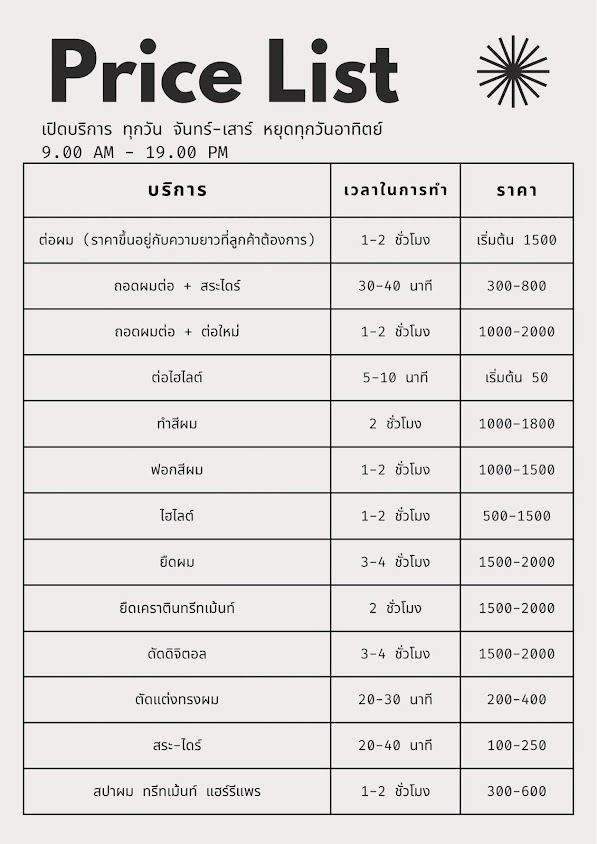 Price List

เปิดบริการ ทุกวัน จันทร์-เสาร์ หยุดทุกวันอาทิตย์
9.00 AM - 19.00 PM

| บริการ | เวลาในการทำ | ราคา |
|---|---|---|
| ต่อผม (ราคาขึ้นอยู่กับความยาวที่ลูกค้าต้องการ) | 1-2 ชั่วโมง | เริ่มต้น 1500 |
| ถอดผมต่อ + สระไดร์ | 30-40 นาที | 300-800 |
| ถอดผมต่อ + ต่อใหม่ | 1-2 ชั่วโมง | 1000-2000 |
| ต่อไฮไลต์ | 5-10 นาที | เริ่มต้น 50 |
| ทำสีผม | 2 ชั่วโมง | 1000-1800 |
| ฟอกสีผม | 1-2 ชั่วโมง | 1000-1500 |
| ไฮไลต์ | 1-2 ชั่วโมง | 500-1500 |
| ยืดผม | 3-4 ชั่วโมง | 1500-2000 |
| ยืดเคราตินทรีทเม้นท์ | 2 ชั่วโมง | 1500-2000 |
| ดัดดิจิตอล | 3-4 ชั่วโมง | 1500-2000 |
| ตัดแต่งทรงผม | 20-30 นาที | 200-400 |
| สระ-ไดร์ | 20-40 นาที | 100-250 |
| สปาผม ทรีทเม้นท์ แฮร์รีแพร | 1-2 ชั่วโมง | 300-600 |